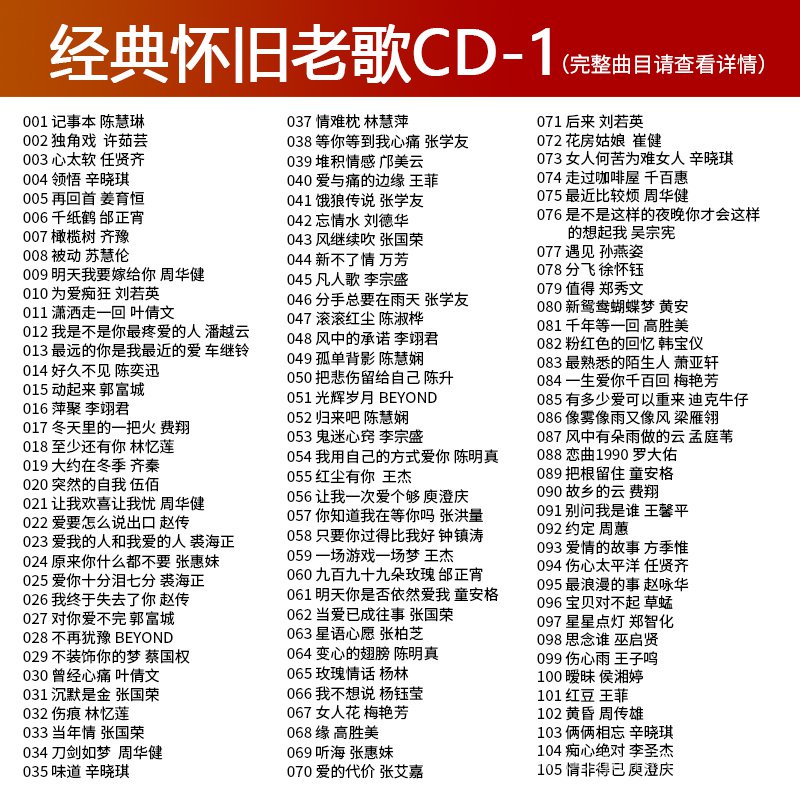 经典怀旧老歌CD-1（完整曲目请查看详情）

001 记事本 陈慧琳
002 独角戏 许茹芸
003 心太软 任贤齐
004 领悟 辛晓琪
005 再回首 姜育恒
006 千纸鹤 邰正宵
007 橄榄树 齐豫
008 被动 苏慧伦
009 明天我要嫁给你 周华健
010 为爱痴狂 刘若英
011 潇洒走一回 叶倩文
012 我是不是你最疼爱的人 潘越云
013 最远的你是我最近的爱 车继铃
014 好久不见 陈奕迅
015 动起来 郭富城
016 萍聚 李翊君
017 冬天里的一把火 费翔
018 至少还有你 林忆莲
019 大约在冬季 齐秦
020 突然的自我 伍佰
021 让我欢喜让我忧 周华健
022 爱要怎么说出口 赵传
023 爱我的人和我爱的人 裘海正
024 原来你什么都不要 张惠妹
025 爱你十分泪七分 裘海正
026 我终于失去了你 赵传
027 对你爱不完 郭富城
028 不再犹豫 BEYOND
029 不装饰你的梦 蔡国权
030 曾经心痛 叶倩文
031 沉默是金 张国荣
032 伤痕 林忆莲
033 当年情 张国荣
034 刀剑如梦 周华健
035 味道 辛晓琪

037 情难枕 林慧萍
038 等你等到我心痛 张学友
039 堆积情感 邝美云
040 爱与痛的边缘 王菲
041 饿狼传说 张学友
042 忘情水 刘德华
043 风继续吹 张国荣
044 新不了情 万芳
045 凡人歌 李宗盛
046 分手总要在雨天 张学友
047 滚滚红尘 陈淑桦
048 风中的承诺 李翊君
049 孤单背影 陈慧娴
050 把悲伤留给自己 陈升
051 光辉岁月 BEYOND
052 归来吧 陈慧娴
053 鬼迷心窍 李宗盛
054 我用自己的方式爱你 陈明真
055 红尘有你 王杰
056 让我一次爱个够 庾澄庆
057 你知道我在等你吗 张洪量
058 只要你过得比我好 钟镇涛
059 一场游戏一场梦 王杰
060 九百九十九朵玫瑰 邰正宵
061 明天你是否依然爱我 童安格
062 当爱已成往事 张国荣
063 星语心愿 张柏芝
064 变心的翅膀 陈明真
065 玫瑰情话 杨林
066 我不想说 杨钰莹
067 女人花 梅艳芳
068 缘 高胜美
069 听海 张惠妹
070 爱的代价 张艾嘉

071 后来 刘若英
072 花房姑娘 崔健
073 女人何苦为难女人 辛晓琪
074 走过咖啡屋 千百惠
075 最近比较烦 周华健
076 是不是这样的夜晚你才会这样的想起我 吴宗宪
077 遇见 孙燕姿
078 分飞 徐怀钰
079 值得 郑秀文
080 新鸳鸯蝴蝶梦 黄安
081 千年等一回 高胜美
082 粉红色的回忆 韩宝仪
083 最熟悉的陌生人 萧亚轩
084 一生爱你千百回 梅艳芳
085 有多少爱可以重来 迪克牛仔
086 像雾像雨又像风 梁雁翎
087 风中有朵雨做的云 孟庭苇
088 恋曲1990 罗大佑
089 把根留住 童安格
090 故乡的云 费翔
091 别问我是谁 王馨平
092 约定 周蕙
093 爱情的故事 方季惟
094 伤心太平洋 任贤齐
095 最浪漫的事 赵咏华
096 宝贝对不起 草蜢
097 星星点灯 郑智化
098 思念谁 巫启贤
099 伤心雨 王子鸣
100 暧昧 侯湘婷
101 红豆 王菲
102 黄昏 周传雄
103 俩俩相忘 辛晓琪
104 痴心绝对 李圣杰
105 情非得已 庾澄庆